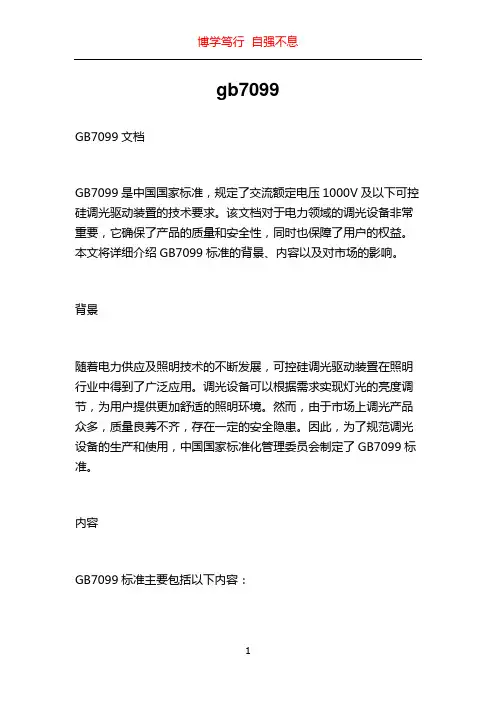 博学笃行 自强不息

gb7099

GB7099 文档

GB7099 是中国国家标准，规定了交流额定电压 1000V 及以下可控硅调光驱动装置的技术要求。该文档对于电力领域的调光设备非常重要，它确保了产品的质量和安全性，同时也保障了用户的权益。本文将详细介绍 GB7099 标准的背景、内容以及对市场的影响。

背景

随着电力供应及照明技术的不断发展，可控硅调光驱动装置在照明行业中得到了广泛应用。调光设备可以根据需求实现灯光的亮度调节，为用户提供更加舒适的照明环境。然而，由于市场上调光产品众多，质量良莠不齐，存在一定的安全隐患。因此，为了规范调光设备的生产和使用，中国国家标准化管理委员会制定了 GB7099 标准。

内容

GB7099 标准主要包括以下内容：

1